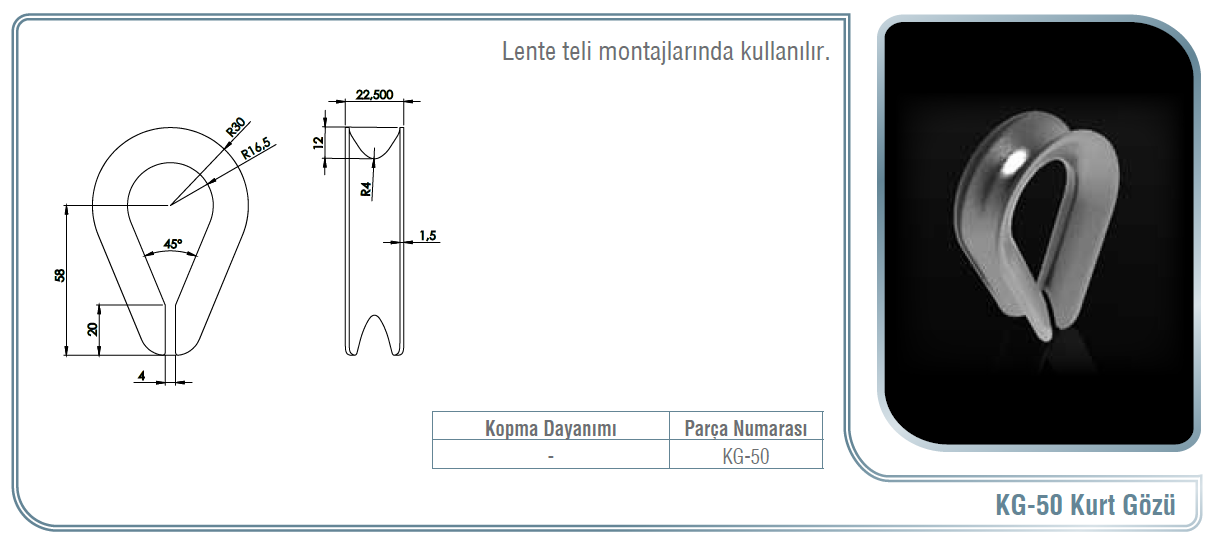 Lente teli montajlarında kullanılır.

R30
R16,5
45°
58
20
4
22,500
12
R4
1,5

| Kopma Dayanımı | Parça Numarası |
|---|---|
| - | KG-50 |

KG-50 Kurt Gözü